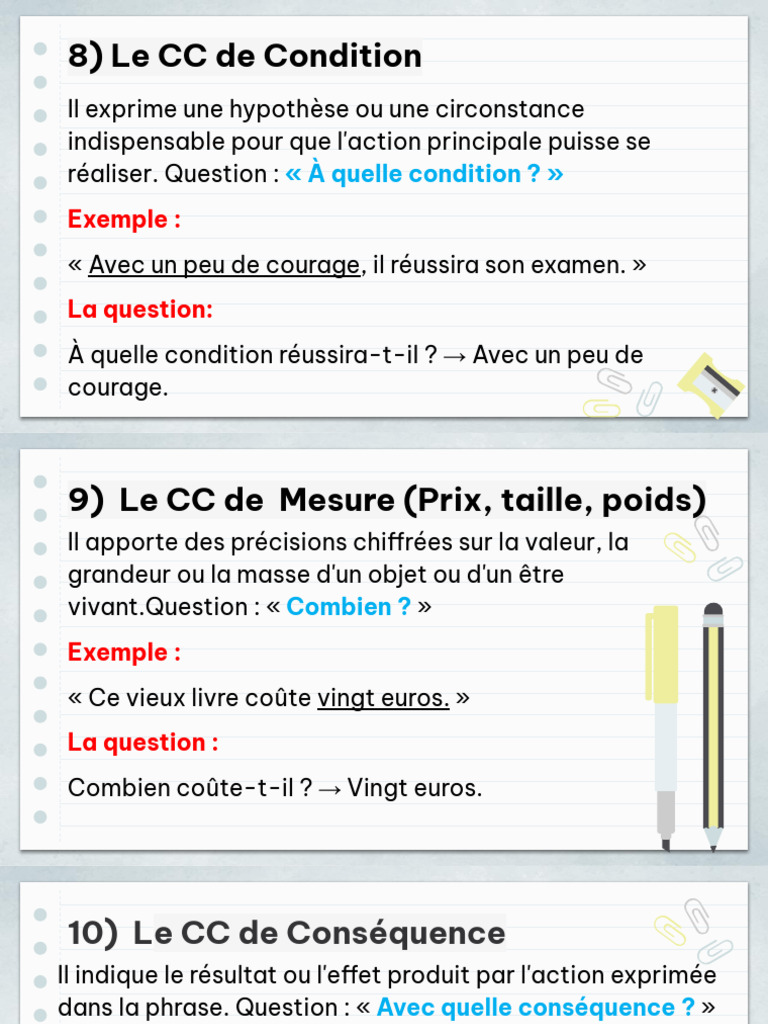 8) Le CC de Condition

Il exprime une hypothèse ou une circonstance indispensable pour que l'action principale puisse se réaliser. Question : « À quelle condition ? »

Exemple :

« Avec un peu de courage, il réussira son examen. »

La question:

À quelle condition réussira-t-il ? → Avec un peu de courage.

9) Le CC de Mesure (Prix, taille, poids)

Il apporte des précisions chiffrées sur la valeur, la grandeur ou la masse d'un objet ou d'un être vivant.Question : « Combien ? »

Exemple :

« Ce vieux livre coûte vingt euros. »

La question :

Combien coûte-t-il ? → Vingt euros.

10) Le CC de Conséquence

Il indique le résultat ou l'effet produit par l'action exprimée dans la phrase. Question : « Avec quelle conséquence ? »